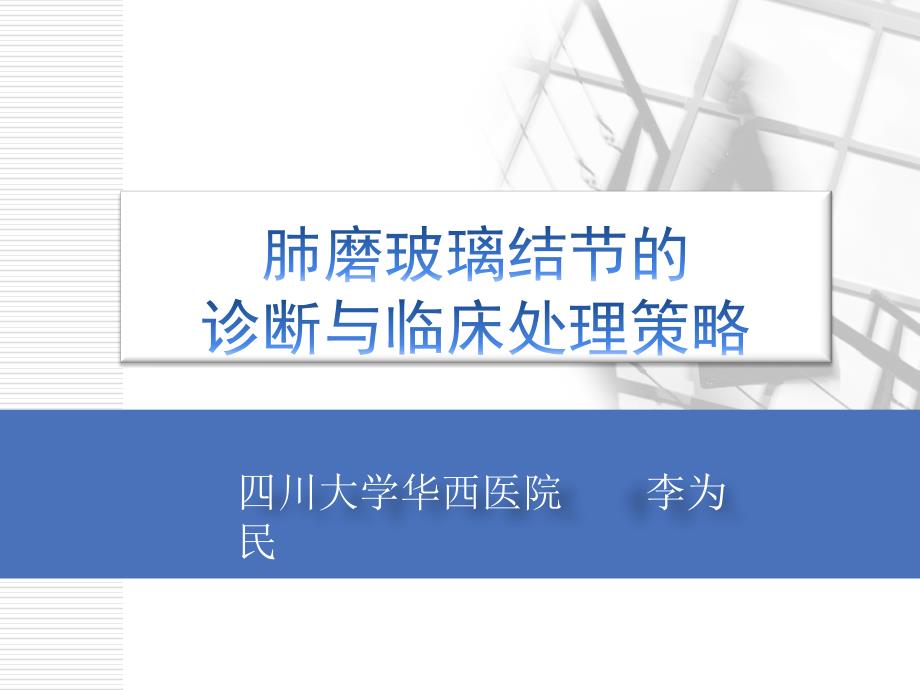 肺磨玻璃结节的
诊断与临床处理策略

四川大学华西医院　　李为民